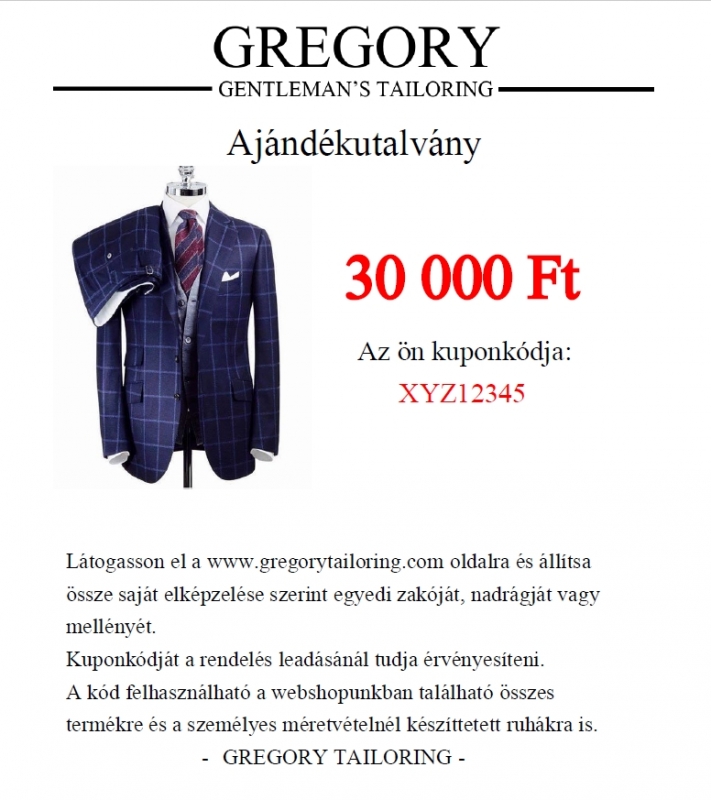 GREGORY
GENTLEMAN'S TAILORING

Ajándékutalvány

30 000 Ft

Az ön kuponkódja:
XYZ12345

Látogasson el a www.gregorytailoring.com oldalra és állítsa össze saját elképzelése szerint egyedi zakóját, nadrágját vagy mellényét.
Kuponkódját a rendelés leadásánál tudja érvényesíteni.
A kód felhasználható a webshopunkban található összes termékre és a személyes méretvételnél készíttetett ruhákra is.
- GREGORY TAILORING -